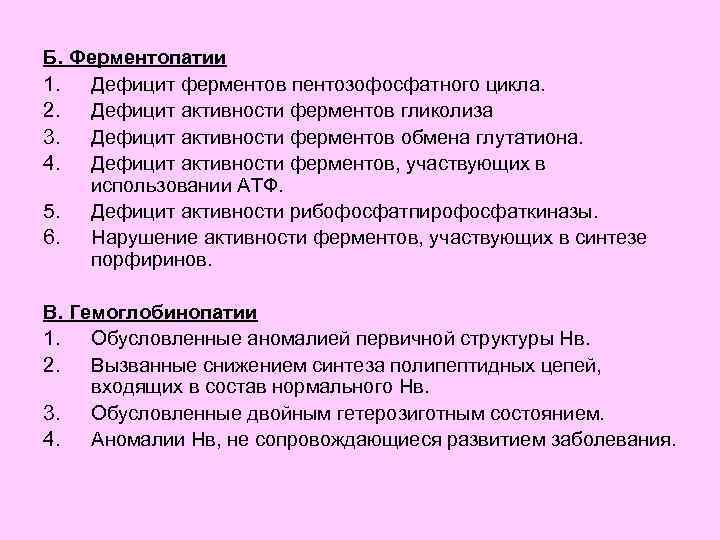 Б. Ферментопатии

1. Дефицит ферментов пентозофосфатного цикла.
2. Дефицит активности ферментов гликолиза
3. Дефицит активности ферментов обмена глутатиона.
4. Дефицит активности ферментов, участвующих в использовании АТФ.
5. Дефицит активности рибофосфатпирофосфаткиназы.
6. Нарушение активности ферментов, участвующих в синтезе порфиринов.

В. Гемоглобинопатии

1. Обусловленные аномалией первичной структуры Нв.
2. Вызванные снижением синтеза полипептидных цепей, входящих в состав нормального Нв.
3. Обусловленные двойным гетерозиготным состоянием.
4. Аномалии Нв, не сопровождающиеся развитием заболевания.